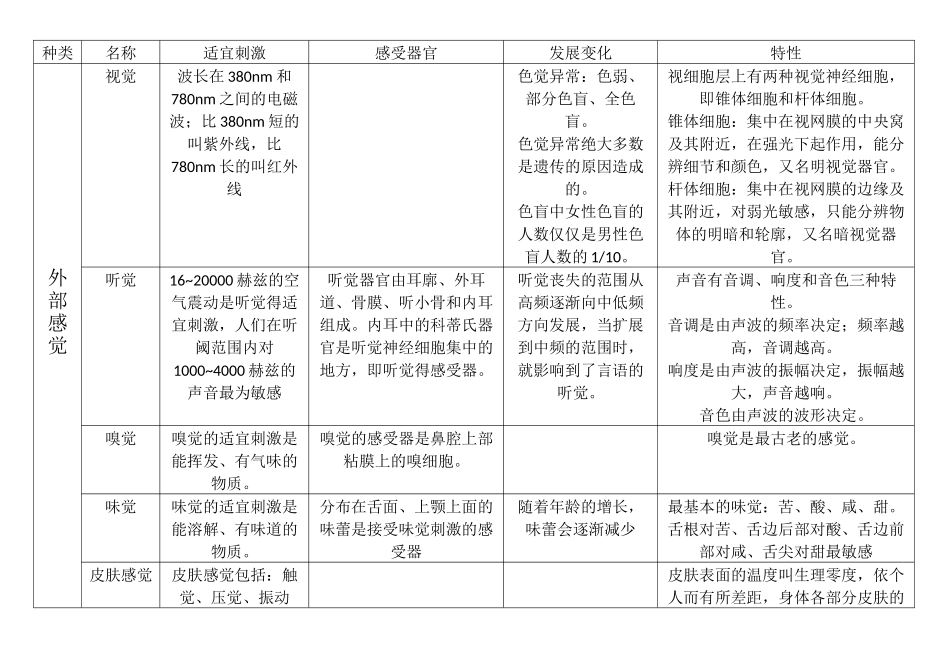 | 种类 | 名称 | 适宜刺激 | 感受器官 | 发展变化 | 特性 |
|---|---|---|---|---|---|
| 外部感觉 | 视觉 | 波长在 380nm 和 780nm 之间的电磁波；比 380nm 短的叫紫外线，比 780nm 长的叫红外线 | | 色觉异常：色弱、部分色盲、全色盲。色觉异常绝大多数是遗传的原因造成的。色盲中女性色盲的人数仅仅是男性色盲人数的 1/10。 | 视细胞层上有两种视觉神经细胞，即锥体细胞和杆体细胞。锥体细胞：集中在视网膜的中央窝及其附近，在强光下起作用，能分辨细节和颜色，又名明视觉器官。杆体细胞：集中在视网膜的边缘及其附近，对弱光敏感，只能分辨物体的明暗和轮廓，又名暗视觉器官。 |
| | 听觉 | 16~20000 赫兹的空气震动是听觉得适宜刺激，人们在听阈范围内对 1000~4000 赫兹的声音最为敏感 | 听觉器官由耳廓、外耳道、骨膜、听小骨和内耳组成。内耳中的科蒂氏器官是听觉神经细胞集中的地方，即听觉得感受器。 | 听觉丧失的范围从高频逐渐向中低频方向发展，当扩展到中频的范围时，就影响到了言语的听觉。 | 声音有音调、响度和音色三种特性。音调是由声波的频率决定；频率越高，音调越高。响度是由声波的振幅决定，振幅越大，声音越响。音色由声波的波形决定。 |
| | 嗅觉 | 嗅觉的适宜刺激是能挥发、有气味的物质。 | 嗅觉的感受器是鼻腔上部粘膜上的嗅细胞。 | | 嗅觉是最古老的感觉。 |
| | 味觉 | 味觉的适宜刺激是能溶解、有味道的物质。 | 分布在舌面、上颚上面的味蕾是接受味觉刺激的感受器 | 随着年龄的增长，味蕾会逐渐减少 | 最基本的味觉：苦、酸、咸、甜。舌根对苦、舌边后部对酸、舌边前部对咸、舌尖对甜最敏感 |
| | 皮肤感觉 | 皮肤感觉包括：触觉、压觉、振动 | | | 皮肤表面的温度叫生理零度，依个人而有所差距，身体各部分皮肤的 |